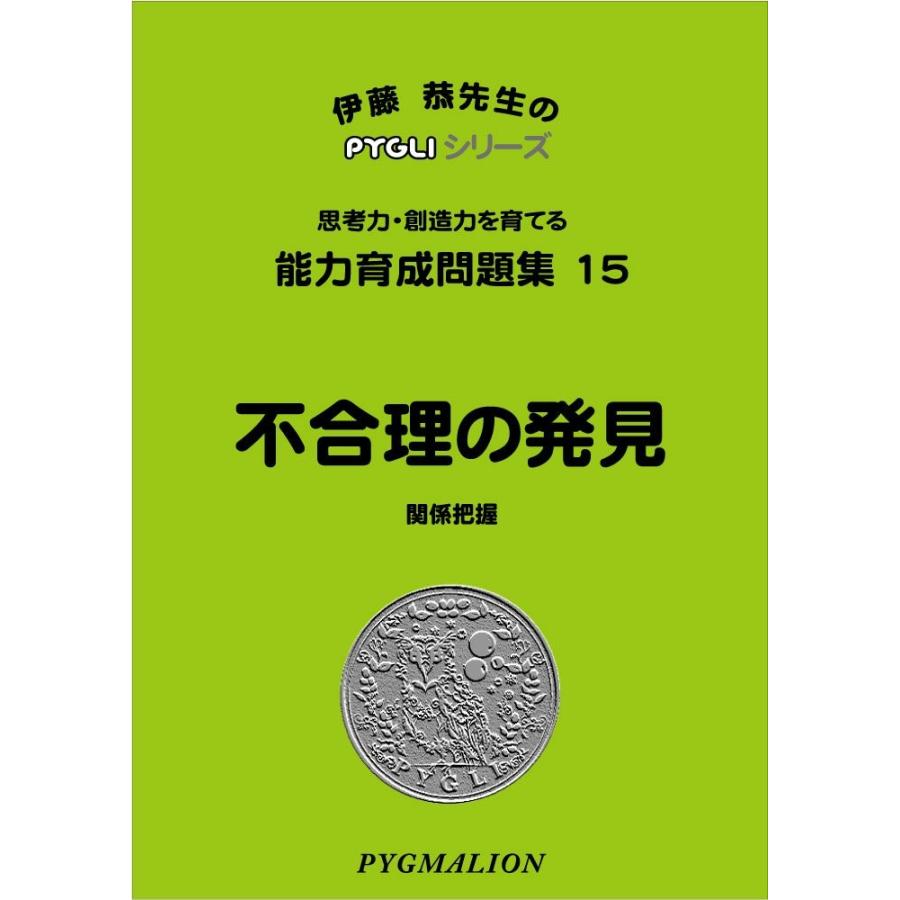 伊藤 恭先生の
PYGLI シリーズ

思考力・創造力を育てる
能力育成問題集 15

不合理の発見

関係把握

PYGLI

PYGMALION